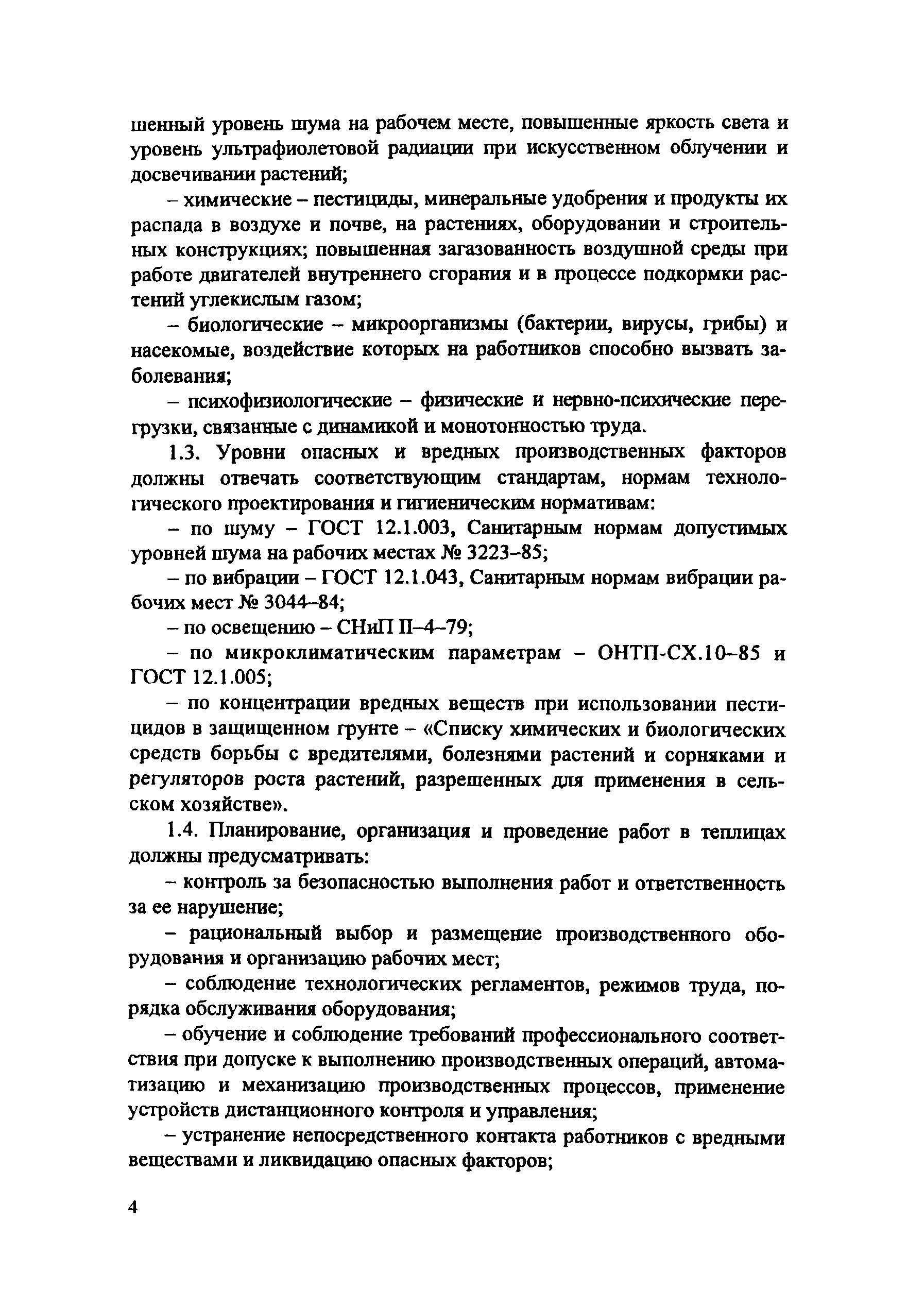 шенный уровень шума на рабочем месте, повышенные яркость света и уровень ультрафиолетовой радиации при искусственном облучении и досвечивании растений;

– химические – пестициды, минеральные удобрения и продукты их распада в воздухе и почве, на растениях, оборудовании и строительных конструкциях; повышенная загазованность воздушной среды при работе двигателей внутреннего сгорания и в процессе подкормки растений углекислым газом;

– биологические – микроорганизмы (бактерии, вирусы, грибы) и насекомые, воздействие которых на работников способно вызвать заболевания;

– психофизиологические – физические и нервно-психические перегрузки, связанные с динамикой и монотонностью труда.

1.3. Уровни опасных и вредных производственных факторов должны отвечать соответствующим стандартам, нормам технологического проектирования и гигиеническим нормативам:

– по шуму – ГОСТ 12.1.003, Санитарным нормам допустимых уровней шума на рабочих местах № 3223–85;

– по вибрации – ГОСТ 12.1.043, Санитарным нормам вибрации рабочих мест № 3044–84;

– по освещению – СНиП II–4–79;

– по микроклиматическим параметрам – ОНТП-СХ.10–85 и ГОСТ 12.1.005;

– по концентрации вредных веществ при использовании пестицидов в защищенном грунте – «Списку химических и биологических средств борьбы с вредителями, болезнями растений и сорняками и регуляторов роста растений, разрешенных для применения в сельском хозяйстве».

1.4. Планирование, организация и проведение работ в теплицах должны предусматривать:

– контроль за безопасностью выполнения работ и ответственность за ее нарушение;

– рациональный выбор и размещение производственного оборудования и организацию рабочих мест;

– соблюдение технологических регламентов, режимов труда, порядка обслуживания оборудования;

– обучение и соблюдение требований профессионального соответствия при допуске к выполнению производственных операций, автоматизацию и механизацию производственных процессов, применение устройств дистанционного контроля и управления;

– устранение непосредственного контакта работников с вредными веществами и ликвидацию опасных факторов;

4